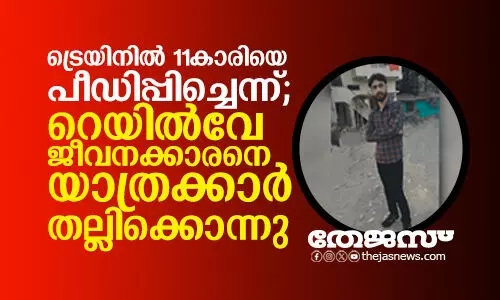 ട്രെയിനിൽ 11കാരിയെ പീഡിപ്പിച്ചെന്ന്; റെയിൽവേ ജീവനക്കാരനെ യാത്രക്കാർ തല്ലിക്കൊന്നു

തേജസ്
thejasnews.com